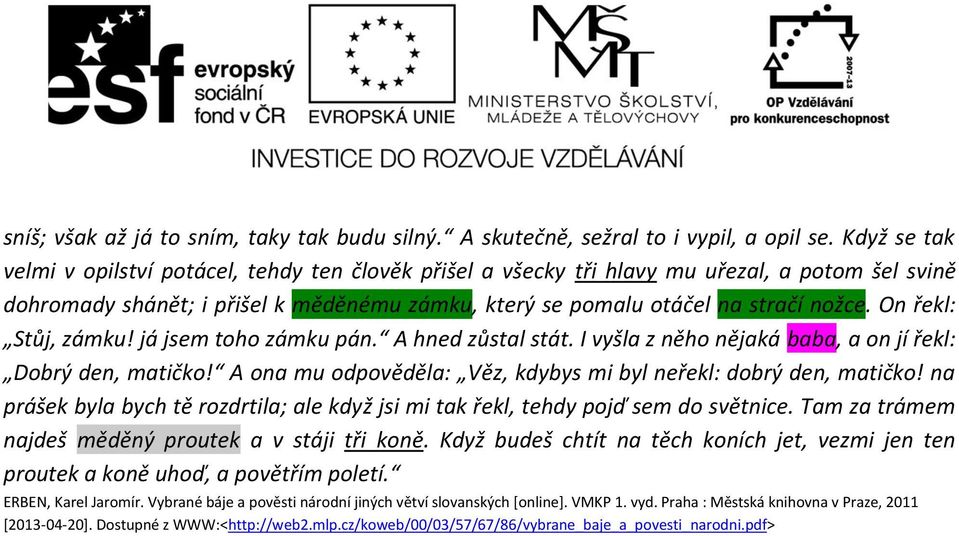 esf evropský sociální fond v ČR

EVROPSKÁ UNIE

MŠMT MINISTERSTVO ŠKOLSTVÍ, MLÁDEŽE A TĚLOVÝCHOVY

2007-13 OP Vzdělávání pro konkurenceschopnost

INVESTICE DO ROZVOJE VZDĚLÁVÁNÍ

sníš; však až já to sním, taky tak budu silný.“ A skutečně, sežral to i vypil, a opil se. Když se tak velmi v opilství potácel, tehdy ten člověk přišel a všecky tři hlavy mu uřezal, a potom šel svině dohromady shánět; i přišel k měděnému zámku, který se pomalu otáčel na stračí nožce. On řekl: „Stůj, zámku! já jsem toho zámku pán.“ A hned zůstal stát. I vyšla z něho nějaká baba, a on jí řekl: „Dobrý den, matičko!“ A ona mu odpověděla: „Věz, kdybys mi byl neřekl: dobrý den, matičko! na prášek byla bych tě rozdrtila; ale když jsi mi tak řekl, tehdy pojď sem do světnice. Tam za trámem najdeš měděný proutek a v stáji tři koně. Když budeš chtít na těch koních jet, vezmi jen ten proutek a koně uhoď, a povětřím poletí.“

ERBEN, Karel Jaromír. Vybrané báje a pověsti národní jiných větví slovanských [online]. VMKP 1. vyd. Praha : Městská knihovna v Praze, 2011 [2013-04-20]. Dostupné z WWW:<http://web2.mlp.cz/koweb/00/03/57/67/86/vybrane_baje_a_povesti_narodni.pdf>